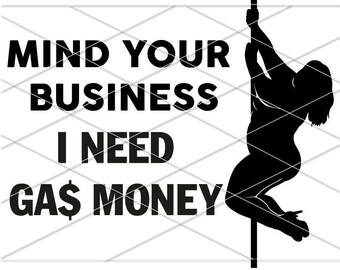 MIND YOUR BUSINESS I NEED GA$ MONEY